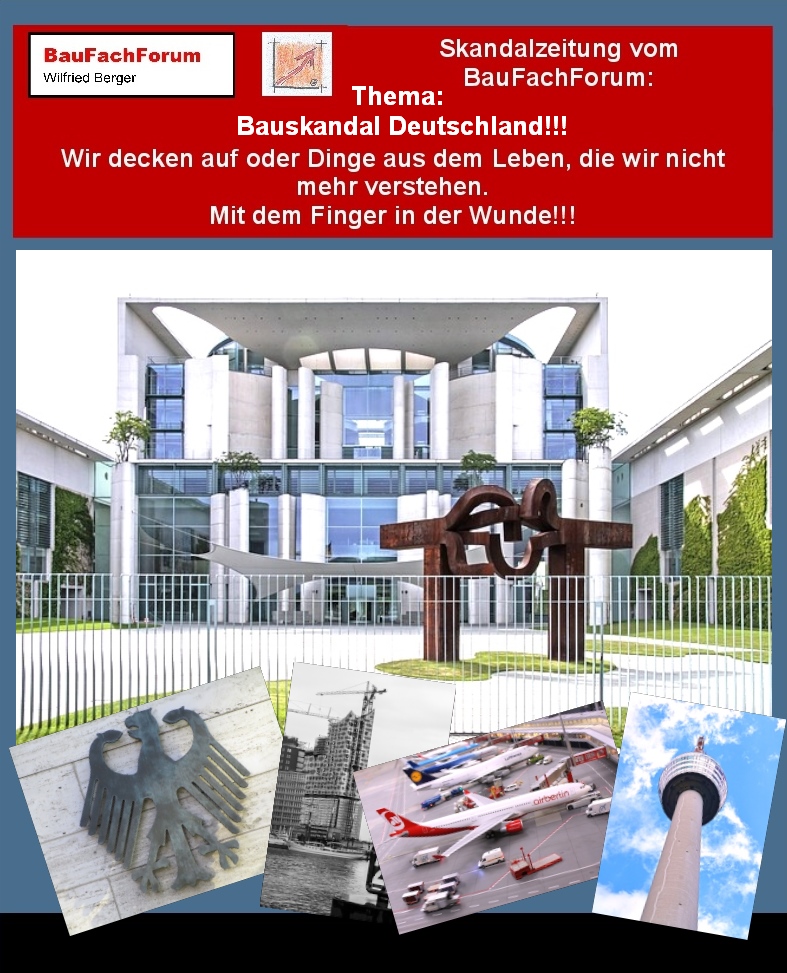 BauFachForum
Wilfried Berger

Skandalzeitung vom BauFachForum:

Thema:
Bauskandal Deutschland!!!
Wir decken auf oder Dinge aus dem Leben, die wir nicht mehr verstehen.
Mit dem Finger in der Wunde!!!

airberlin